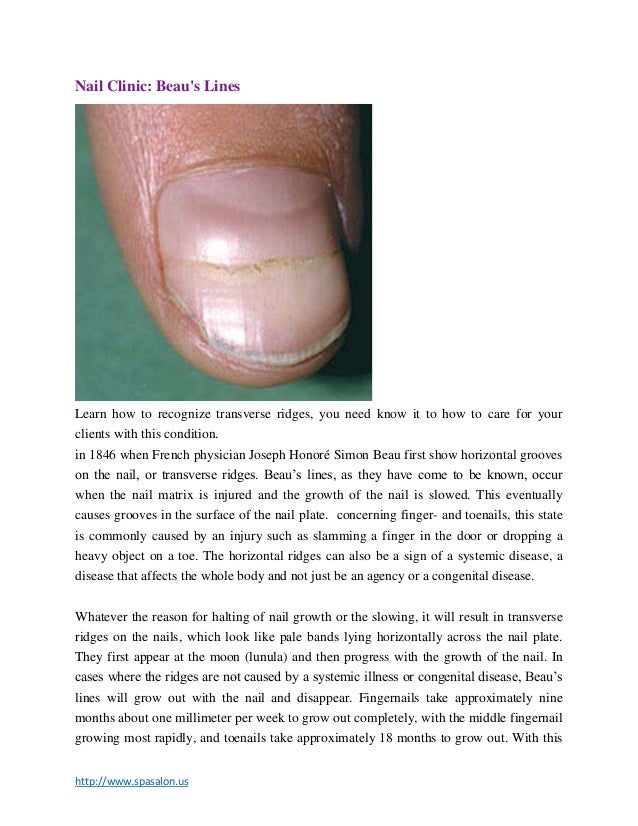 Nail Clinic: Beau's Lines

Learn how to recognize transverse ridges, you need know it to how to care for your clients with this condition.
in 1846 when French physician Joseph Honoré Simon Beau first show horizontal grooves on the nail, or transverse ridges. Beau's lines, as they have come to be known, occur when the nail matrix is injured and the growth of the nail is slowed. This eventually causes grooves in the surface of the nail plate. concerning finger- and toenails, this state is commonly caused by an injury such as slamming a finger in the door or dropping a heavy object on a toe. The horizontal ridges can also be a sign of a systemic disease, a disease that affects the whole body and not just be an agency or a congenital disease.

Whatever the reason for halting of nail growth or the slowing, it will result in transverse ridges on the nails, which look like pale bands lying horizontally across the nail plate. They first appear at the moon (lunula) and then progress with the growth of the nail. In cases where the ridges are not caused by a systemic illness or congenital disease, Beau's lines will grow out with the nail and disappear. Fingernails take approximately nine months about one millimeter per week to grow out completely, with the middle fingernail growing most rapidly, and toenails take approximately 18 months to grow out. With this

http://www.spasalon.us